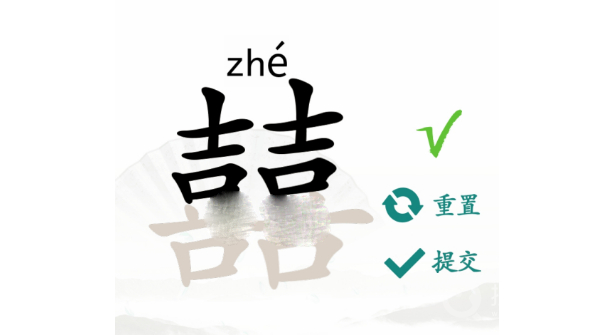 zhé
喆

重置
提交